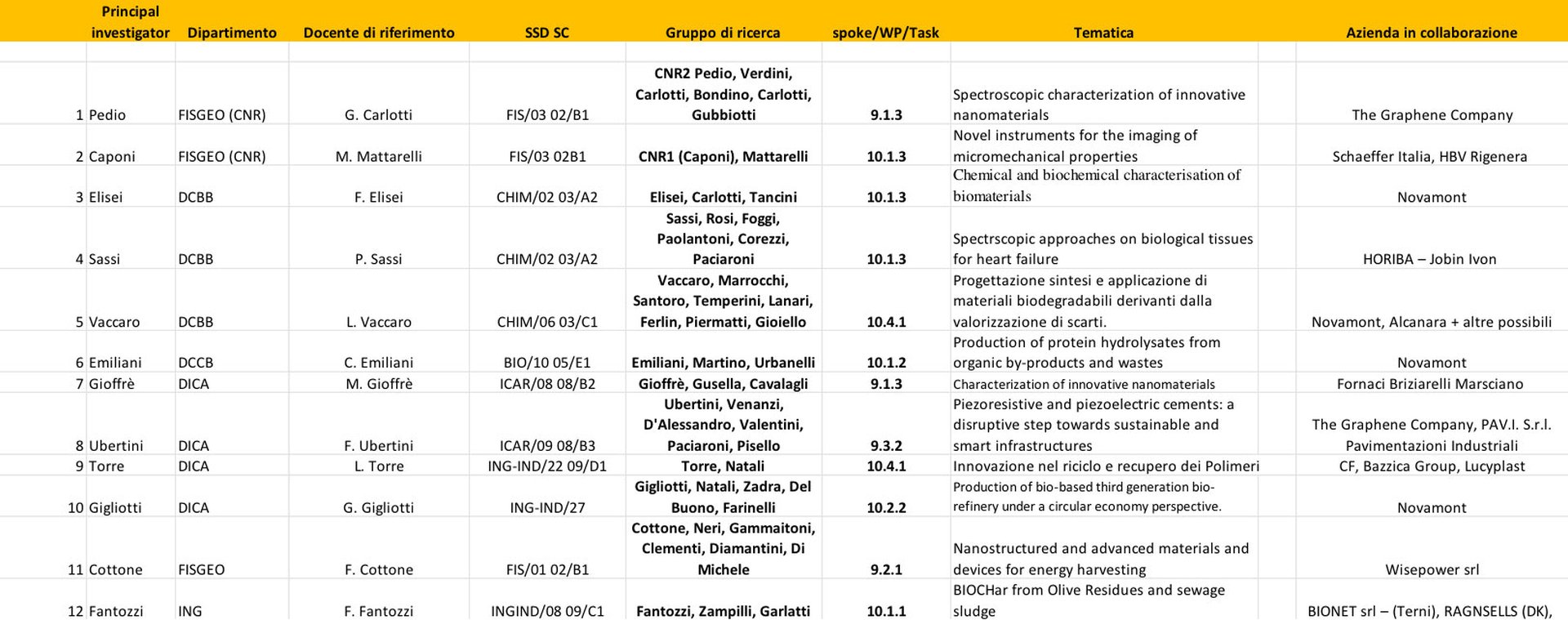 | | Principal investigator | Dipartimento | Docente di riferimento | SSD SC | Gruppo di ricerca | spoke/WP/Task | Tematica | Azienda in collaborazione |
|---|---|---|---|---|---|---|---|---|
| 1 | Pedio | FISGEO (CNR) | G. Carlotti | FIS/03 02/B1 | CNR2 Pedio, Verdini, Carlotti, Bondino, Carlotti, Gubbiotti | 9.1.3 | Spectroscopic characterization of innovative nanomaterials | The Graphene Company |
| 2 | Caponi | FISGEO (CNR) | M. Mattarelli | FIS/03 02B1 | CNR1 (Caponi), Mattarelli | 10.1.3 | Novel instruments for the imaging of micromechanical properties | Schaeffer Italia, HBV Rigenera |
| 3 | Elisei | DCBB | F. Elisei | CHIM/02 03/A2 | Elisei, Carlotti, Tancini | 10.1.3 | Chemical and biochemical characterisation of biomaterials | Novamont |
| 4 | Sassi | DCBB | P. Sassi | CHIM/02 03/A2 | Sassi, Rosi, Foggi, Paolantoni, Corezzi, Paciaroni | 10.1.3 | Spectrscopic approaches on biological tissues for heart failure | HORIBA – Jobin Ivon |
| 5 | Vaccaro | DCBB | L. Vaccaro | CHIM/06 03/C1 | Vaccaro, Marrocchi, Santoro, Temperini, Lanari, Ferlin, Piermatti, Gioiello | 10.4.1 | Progettazione sintesi e applicazione di materiali biodegradabili derivanti dalla valorizzazione di scarti. | Novamont, Alcanara + altre possibili |
| 6 | Emiliani | DCCB | C. Emiliani | BIO/10 05/E1 | Emiliani, Martino, Urbanelli | 10.1.2 | Production of protein hydrolysates from organic by-products and wastes | Novamont |
| 7 | Gioffrè | DICA | M. Gioffrè | ICAR/08 08/B2 | Gioffrè, Gusella, Cavalagli | 9.1.3 | Characterization of innovative nanomaterials | Fornaci Briziarelli Marsciano |
| 8 | Ubertini | DICA | F. Ubertini | ICAR/09 08/B3 | Ubertini, Venanzi, D'Alessandro, Valentini, Paciaroni, Pisello | 9.3.2 | Piezoresistive and piezoelectric cements: a disruptive step towards sustainable and smart infrastructures | The Graphene Company, PAV.I. S.r.l. Pavimentazioni Industriali |
| 9 | Torre | DICA | L. Torre | ING-IND/22 09/D1 | Torre, Natali | 10.4.1 | Innovazione nel riciclo e recupero dei Polimeri | CF, Bazzica Group, Lucyplast |
| 10 | Gigliotti | DICA | G. Gigliotti | ING-IND/27 | Gigliotti, Natali, Zadra, Del Buono, Farinelli | 10.2.2 | Production of bio-based third generation bio-refinery under a circular economy perspective. | Novamont |
| 11 | Cottone | FISGEO | F. Cottone | FIS/01 02/B1 | Cottone, Neri, Gammaitoni, Clementi, Diamantini, Di Michele | 9.2.1 | Nanostructured and advanced materials and devices for energy harvesting | Wisepower srl |
| 12 | Fantozzi | ING | F. Fantozzi | INGIND/08 09/C1 | Fantozzi, Zampilli, Garlatti | 10.1.1 | BIOCHar from Olive Residues and sewage sludge | BIONET srl – (Terni), RAGNSELLS (DK), |